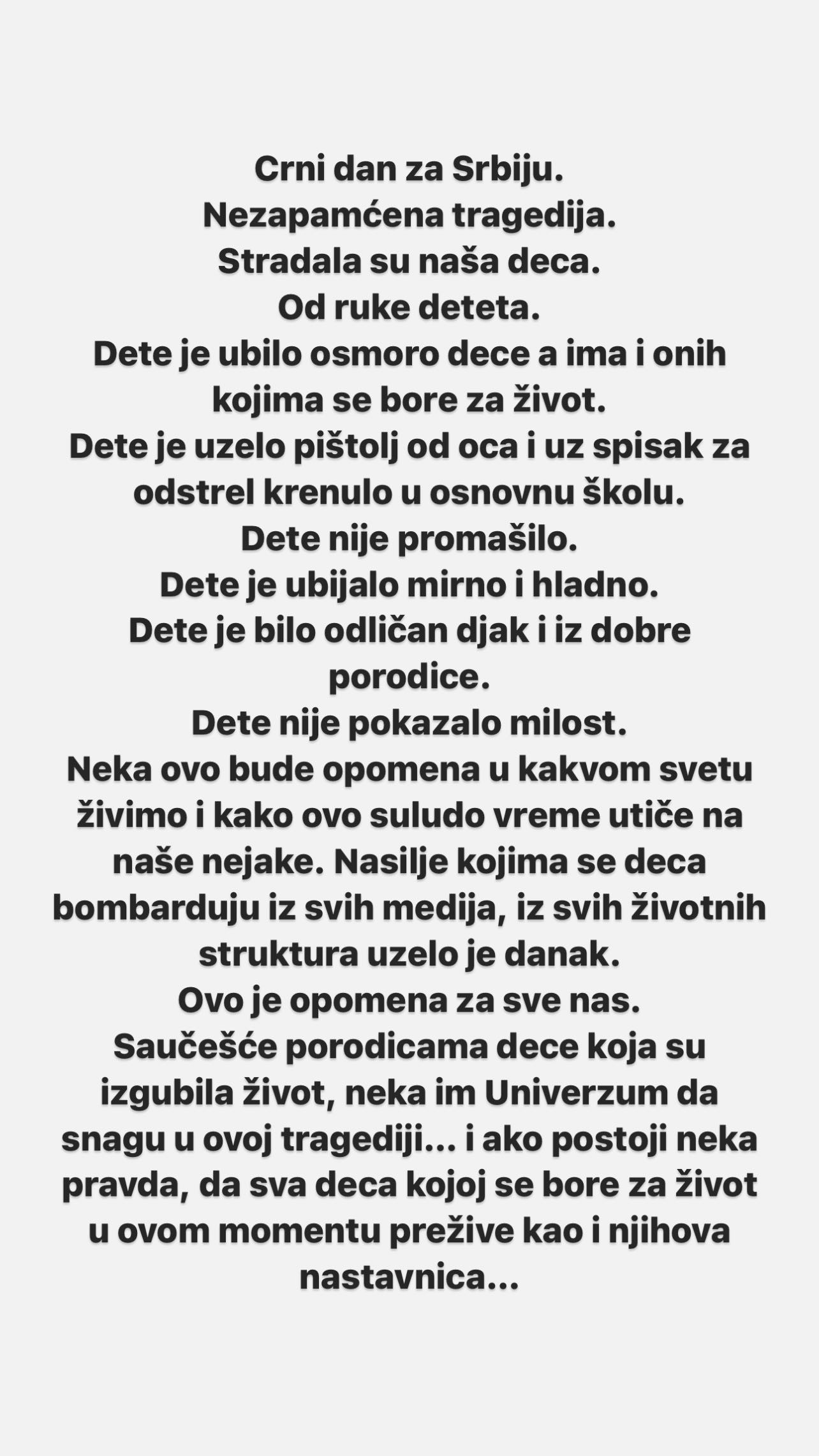 Crni dan za Srbiju.
Nezapamćena tragedija.
Stradala su naša deca.
Od ruke deteta.
Dete je ubilo osmoro dece a ima i onih kojima se bore za život.
Dete je uzelo pištolj od oca i uz spisak za odstrel krenulo u osnovnu školu.
Dete nije promašilo.
Dete je ubijalo mirno i hladno.
Dete je bilo odličan djak i iz dobre porodice.
Dete nije pokazalo milost.
Neka ovo bude opomena u kakvom svetu živimo i kako ovo suludo vreme utiče na naše nejake. Nasilje kojima se deca bombarduju iz svih medija, iz svih životnih struktura uzelo je danak.
Ovo je opomena za sve nas.
Saučešće porodicama dece koja su izgubila život, neka im Univerzum da snagu u ovoj tragediji... i ako postoji neka pravda, da sva deca kojoj se bore za život u ovom momentu prežive kao i njihova nastavnica...